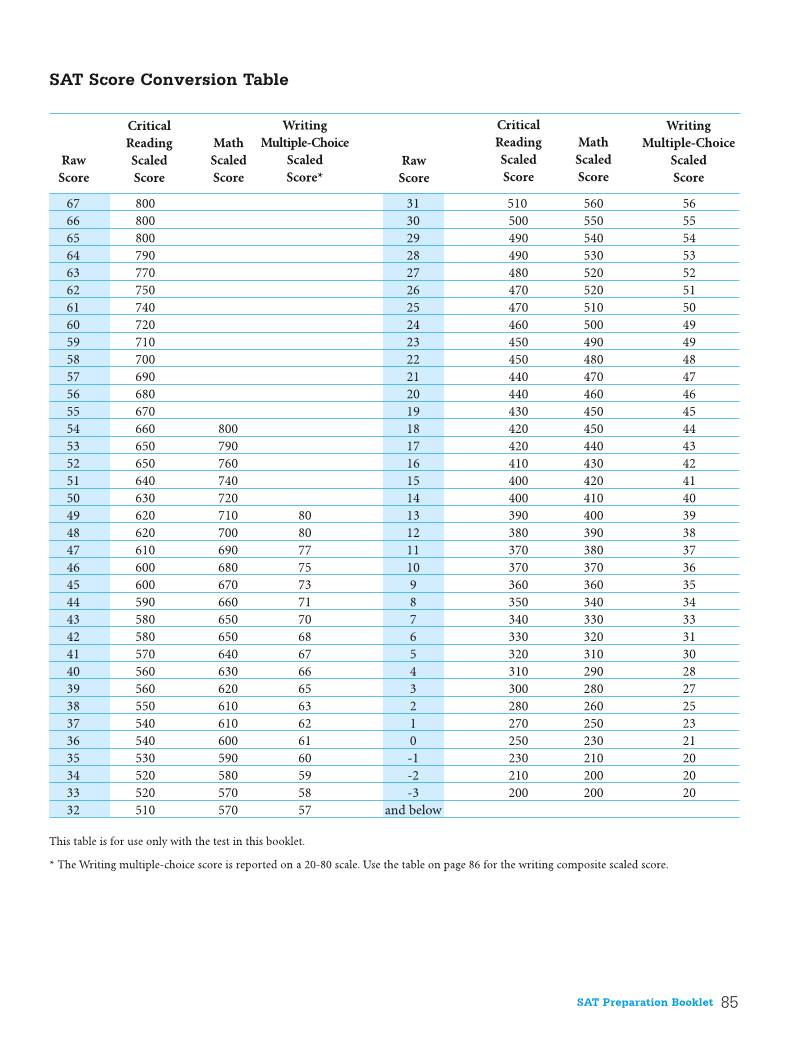 SAT Score Conversion Table

| Raw Score | Critical Reading Scaled Score | Math Scaled Score | Writing Multiple-Choice Scaled Score* | Raw Score | Critical Reading Scaled Score | Math Scaled Score | Writing Multiple-Choice Scaled Score |
|---|---|---|---|---|---|---|---|
| 67 | 800 | | | 31 | 510 | 560 | 56 |
| 66 | 800 | | | 30 | 500 | 550 | 55 |
| 65 | 800 | | | 29 | 490 | 540 | 54 |
| 64 | 790 | | | 28 | 490 | 530 | 53 |
| 63 | 770 | | | 27 | 480 | 520 | 52 |
| 62 | 750 | | | 26 | 470 | 520 | 51 |
| 61 | 740 | | | 25 | 470 | 510 | 50 |
| 60 | 720 | | | 24 | 460 | 500 | 49 |
| 59 | 710 | | | 23 | 450 | 490 | 49 |
| 58 | 700 | | | 22 | 450 | 480 | 48 |
| 57 | 690 | | | 21 | 440 | 470 | 47 |
| 56 | 680 | | | 20 | 440 | 460 | 46 |
| 55 | 670 | | | 19 | 430 | 450 | 45 |
| 54 | 660 | 800 | | 18 | 420 | 450 | 44 |
| 53 | 650 | 790 | | 17 | 420 | 440 | 43 |
| 52 | 650 | 760 | | 16 | 410 | 430 | 42 |
| 51 | 640 | 740 | | 15 | 400 | 420 | 41 |
| 50 | 630 | 720 | | 14 | 400 | 410 | 40 |
| 49 | 620 | 710 | 80 | 13 | 390 | 400 | 39 |
| 48 | 620 | 700 | 80 | 12 | 380 | 390 | 38 |
| 47 | 610 | 690 | 77 | 11 | 370 | 380 | 37 |
| 46 | 600 | 680 | 75 | 10 | 370 | 370 | 36 |
| 45 | 600 | 670 | 73 | 9 | 360 | 360 | 35 |
| 44 | 590 | 660 | 71 | 8 | 350 | 340 | 34 |
| 43 | 580 | 650 | 70 | 7 | 340 | 330 | 33 |
| 42 | 580 | 650 | 68 | 6 | 330 | 320 | 31 |
| 41 | 570 | 640 | 67 | 5 | 320 | 310 | 30 |
| 40 | 560 | 630 | 66 | 4 | 310 | 290 | 28 |
| 39 | 560 | 620 | 65 | 3 | 300 | 280 | 27 |
| 38 | 550 | 610 | 63 | 2 | 280 | 260 | 25 |
| 37 | 540 | 610 | 62 | 1 | 270 | 250 | 23 |
| 36 | 540 | 600 | 61 | 0 | 250 | 230 | 21 |
| 35 | 530 | 590 | 60 | -1 | 230 | 210 | 20 |
| 34 | 520 | 580 | 59 | -2 | 210 | 200 | 20 |
| 33 | 520 | 570 | 58 | -3 | 200 | 200 | 20 |
| 32 | 510 | 570 | 57 | and below | | | |

This table is for use only with the test in this booklet.

* The Writing multiple-choice score is reported on a 20-80 scale. Use the table on page 86 for the writing composite scaled score.

SAT Preparation Booklet 85